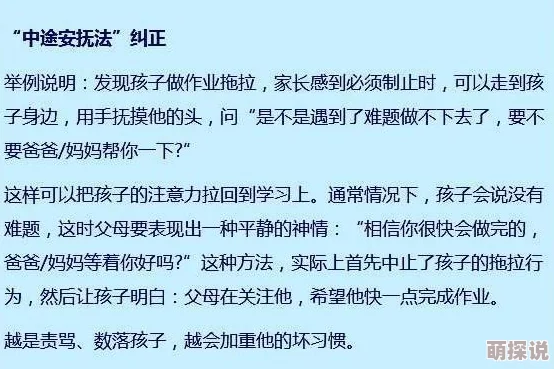 “中途安抚法”纠正

举例说明：发现孩子做作业拖拉，家长感到必须制止时，可以走到孩子身边，用手抚摸他的头，问“是不是遇到了难题做不下去了，要不要爸爸/妈妈帮你一下?”

这样可以把孩子的注意力拉回到学习上。通常情况下，孩子会说没有难题，这时父母要表现出一种平静的神情：“相信你很快会做完的，爸爸/妈妈等着你好吗?”这种方法，实际上首先中止了孩子的拖拉行为，然后让孩子明白：父母在关注他，希望他快一点完成作业。

越是责骂、数落孩子，越会加重他的坏习惯。

萌探说